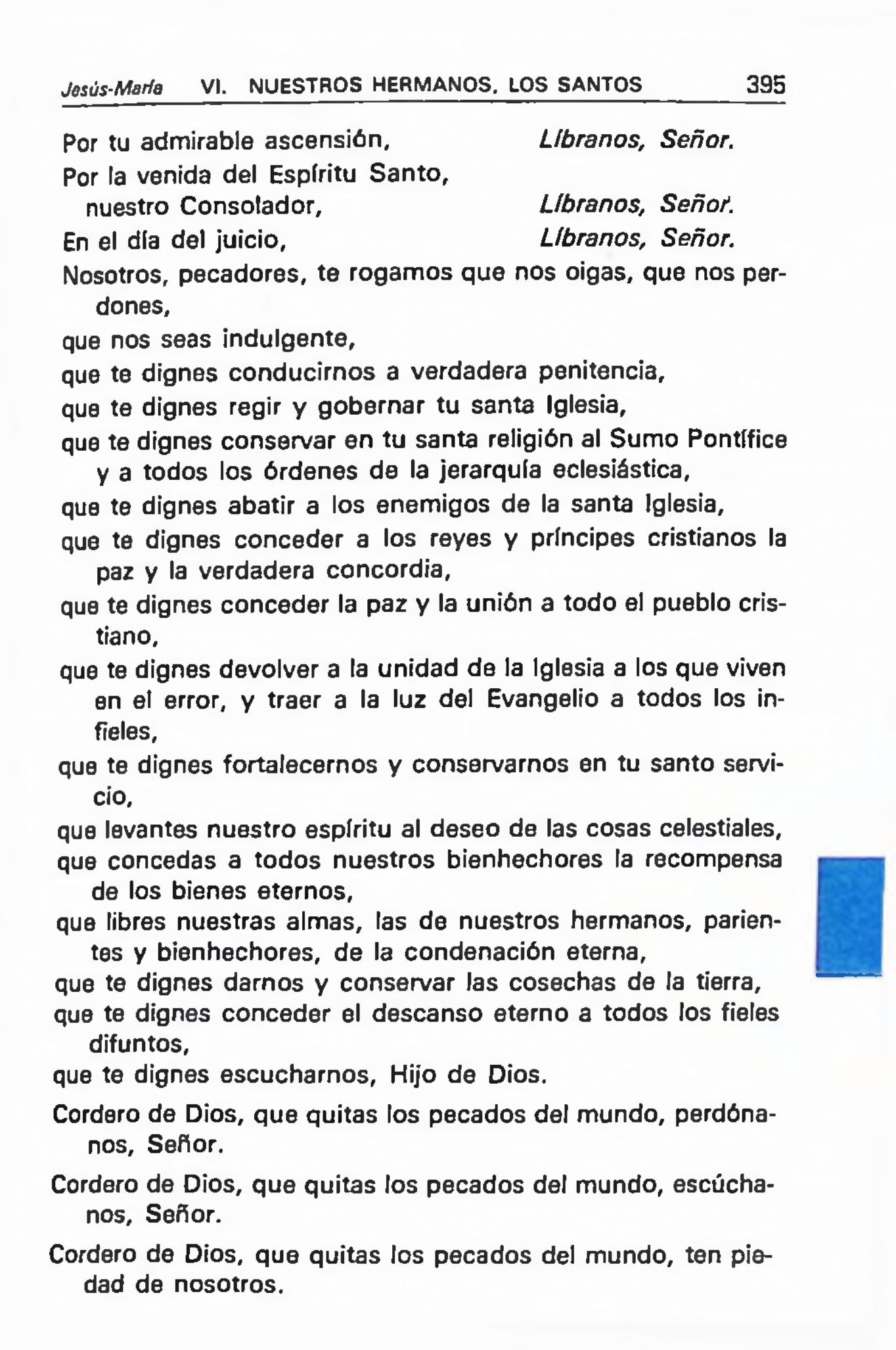 Jesús-María VI. NUESTROS HERMANOS, LOS SANTOS 395

Por tu admirable ascensión, Líbranos, Señor.

Por la venida del Espíritu Santo, nuestro Consolador, Líbranos, Señor.

En el día del juicio, Líbranos, Señor.

Nosotros, pecadores, te rogamos que nos oigas, que nos perdones,

que nos seas indulgente,

que te dignes conducirnos a verdadera penitencia,

que te dignes regir y gobernar tu santa Iglesia,

que te dignes conservar en tu santa religión al Sumo Pontífice y a todos los órdenes de la jerarquía eclesiástica,

que te dignes abatir a los enemigos de la santa Iglesia,

que te dignes conceder a los reyes y príncipes cristianos la paz y la verdadera concordia,

que te dignes conceder la paz y la unión a todo el pueblo cristiano,

que te dignes devolver a la unidad de la Iglesia a los que viven en el error, y traer a la luz del Evangelio a todos los infieles,

que te dignes fortalecernos y conservarnos en tu santo servicio,

que levantes nuestro espíritu al deseo de las cosas celestiales,

que concedas a todos nuestros bienhechores la recompensa de los bienes eternos,

que libres nuestras almas, las de nuestros hermanos, parientes y bienhechores, de la condenación eterna,

que te dignes darnos y conservar las cosechas de la tierra,

que te dignes conceder el descanso eterno a todos los fieles difuntos,

que te dignes escucharnos, Hijo de Dios.

Cordero de Dios, que quitas los pecados del mundo, perdónanos, Señor.

Cordero de Dios, que quitas los pecados del mundo, escúchanos, Señor.

Cordero de Dios, que quitas los pecados del mundo, ten piedad de nosotros.